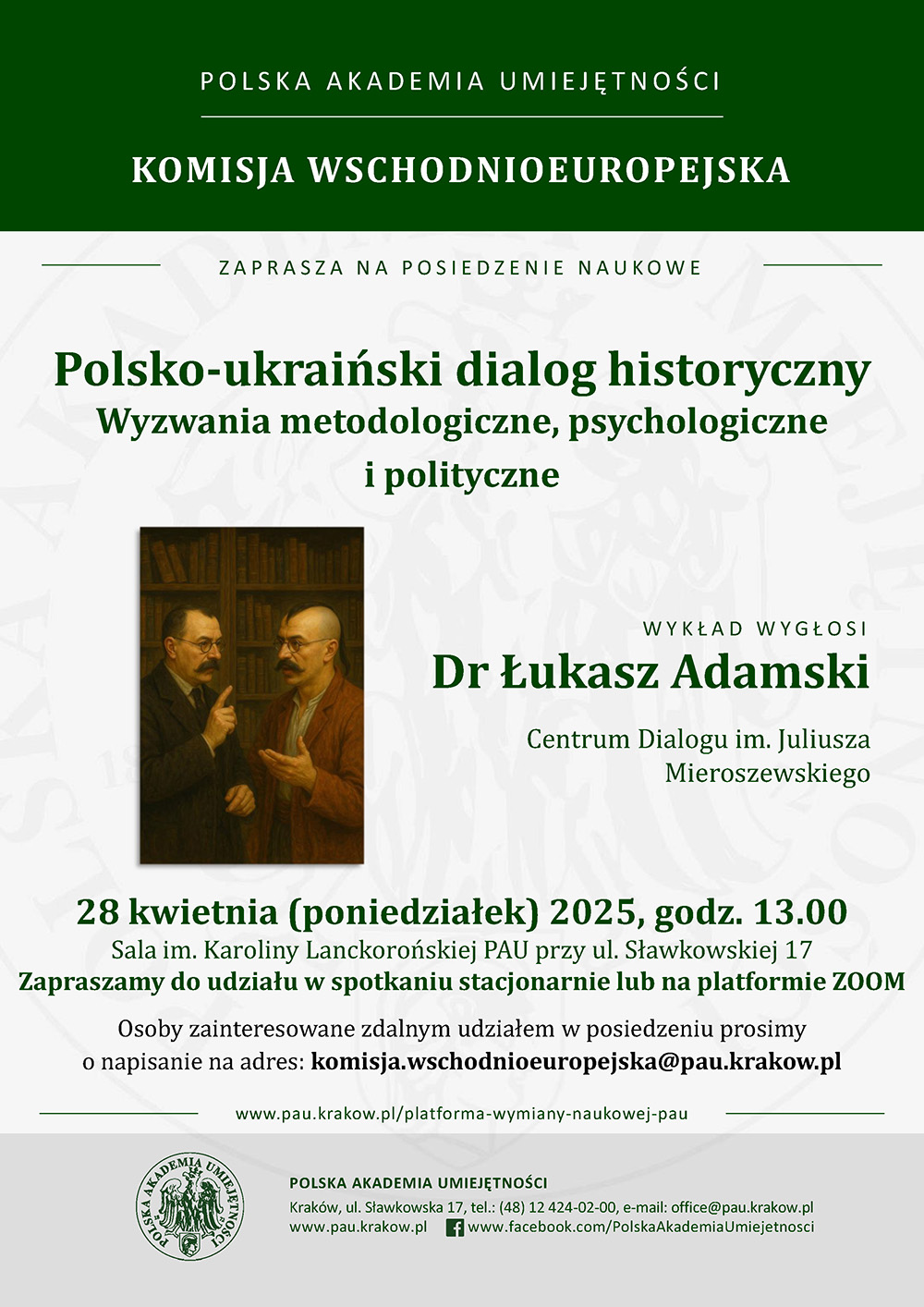 POLSKA AKADEMIA UMIEJĘTNOŚCI

KOMISJA WSCHODNIOEUROPEJSKA

ZAPRASZA NA POSIEDZENIE NAUKOWE

Polsko-ukraiński dialog historyczny
Wyzwania metodologiczne, psychologiczne i polityczne

WYKŁAD WYGŁOSI
Dr Łukasz Adamski

Centrum Dialogu im. Juliusza Mieroszewskiego

28 kwietnia (poniedziałek) 2025, godz. 13.00
Sala im. Karoliny Lanckorońskiej PAU przy ul. Sławkowskiej 17
Zapraszamy do udziału w spotkaniu stacjonarnie lub na platformie ZOOM

Osoby zainteresowane zdalnym udziałem w posiedzeniu prosimy o napisanie na adres: komisja.wschodnioeuropejska@pau.krakow.pl

www.pau.krakow.pl/platforma-wymiany-naukowej-pau

POLSKA AKADEMIA UMIEJĘTNOŚCI

POLSKA AKADEMIA UMIEJĘTNOŚCI
Kraków, ul. Sławkowska 17, tel.: (48) 12 424-02-00, e-mail: office@pau.krakow.pl
www.pau.krakow.pl www.facebook.com/PolskaAkademiaUmiejetnosci